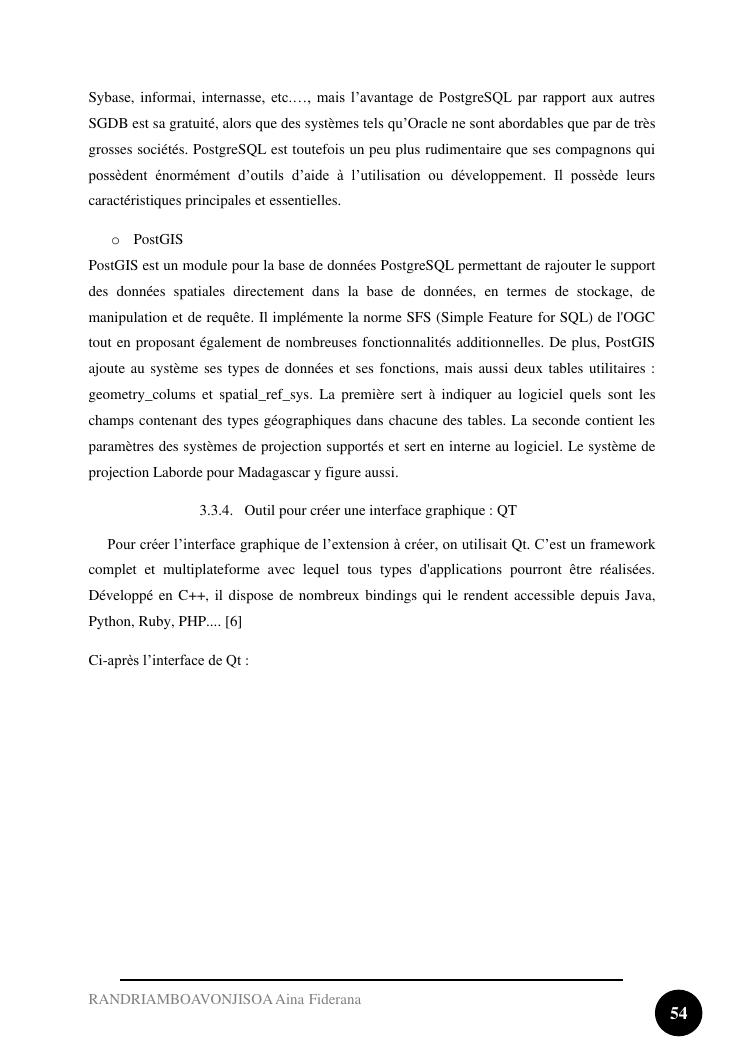 Sybase, informai, internasse, etc…., mais l’avantage de PostgreSQL par rapport aux autres SGDB est sa gratuité, alors que des systèmes tels qu’Oracle ne sont abordables que par de très grosses sociétés. PostgreSQL est toutefois un peu plus rudimentaire que ses compagnons qui possèdent énormément d’outils d’aide à l’utilisation ou développement. Il possède leurs caractéristiques principales et essentielles.

o PostGIS

PostGIS est un module pour la base de données PostgreSQL permettant de rajouter le support des données spatiales directement dans la base de données, en termes de stockage, de manipulation et de requête. Il implémente la norme SFS (Simple Feature for SQL) de l'OGC tout en proposant également de nombreuses fonctionnalités additionnelles. De plus, PostGIS ajoute au système ses types de données et ses fonctions, mais aussi deux tables utilitaires : geometry_colums et spatial_ref_sys. La première sert à indiquer au logiciel quels sont les champs contenant des types géographiques dans chacune des tables. La seconde contient les paramètres des systèmes de projection supportés et sert en interne au logiciel. Le système de projection Laborde pour Madagascar y figure aussi.

3.3.4. Outil pour créer une interface graphique : QT

Pour créer l’interface graphique de l’extension à créer, on utilisait Qt. C’est un framework complet et multiplateforme avec lequel tous types d'applications pourront être réalisées. Développé en C++, il dispose de nombreux bindings qui le rendent accessible depuis Java, Python, Ruby, PHP.... [6]

Ci-après l’interface de Qt :

RANDRIAMBOAVONJISOA Aina Fiderana

54